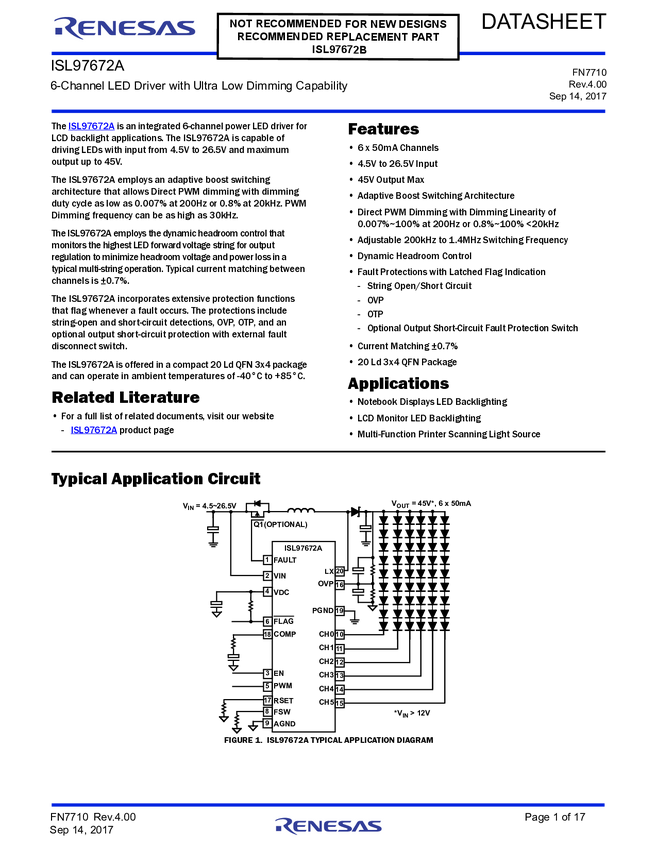 RENESAS

NOT RECOMMENDED FOR NEW DESIGNS
RECOMMENDED REPLACEMENT PART
ISL97672B

DATASHEET

ISL97672A

6-Channel LED Driver with Ultra Low Dimming Capability

FN7710
Rev.4.00
Sep 14, 2017

The ISL97672A is an integrated 6-channel power LED driver for LCD backlight applications. The ISL97672A is capable of driving LEDs with input from 4.5V to 26.5V and maximum output up to 45V.

The ISL97672A employs an adaptive boost switching architecture that allows Direct PWM dimming with dimming duty cycle as low as 0.007% at 200Hz or 0.8% at 20kHz. PWM Dimming frequency can be as high as 30kHz.

The ISL97672A employs the dynamic headroom control that monitors the highest LED forward voltage string for output regulation to minimize headroom voltage and power loss in a typical multi-string operation. Typical current matching between channels is ±0.7%.

The ISL97672A incorporates extensive protection functions that flag whenever a fault occurs. The protections include string-open and short-circuit detections, OVP, OTP, and an optional output short-circuit protection with external fault disconnect switch.

The ISL97672A is offered in a compact 20 Ld QFN 3x4 package and can operate in ambient temperatures of -40°C to +85°C.

Related Literature

• For a full list of related documents, visit our website
- ISL97672A product page

Features

• 6 x 50mA Channels
• 4.5V to 26.5V Input
• 45V Output Max
• Adaptive Boost Switching Architecture
• Direct PWM Dimming with Dimming Linearity of 0.007%~100% at 200Hz or 0.8%~100% <20kHz
• Adjustable 200kHz to 1.4MHz Switching Frequency
• Dynamic Headroom Control
• Fault Protections with Latched Flag Indication
- String Open/Short Circuit
- OVP
- OTP
- Optional Output Short-Circuit Fault Protection Switch
• Current Matching ±0.7%
• 20 Ld 3x4 QFN Package

Applications

• Notebook Displays LED Backlighting
• LCD Monitor LED Backlighting
• Multi-Function Printer Scanning Light Source

Typical Application Circuit

$V_{IN}$ = 4.5~26.5V
Q1(OPTIONAL)
$V_{OUT}$ = 45V*, 6 x 50mA
ISL97672A
1 FAULT
2 VIN
4 VDC
6 FLAG
18 COMP
3 EN
5 PWM
17 RSET
8 FSW
9 AGND
LX 20
OVP 16
PGND 19
CH0 10
CH1 11
CH2 12
CH3 13
CH4 14
CH5 15
*$V_{IN}$ > 12V

FIGURE 1. ISL97672A TYPICAL APPLICATION DIAGRAM

FN7710 Rev.4.00
Sep 14, 2017

RENESAS

Page 1 of 17